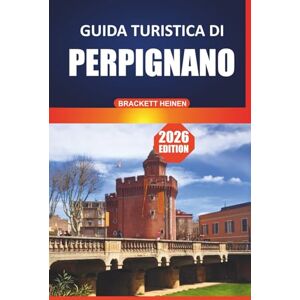 GUIDA TURISTICA DI
PERPIGNANO

BRACKETT HEINEN

2026
EDITION